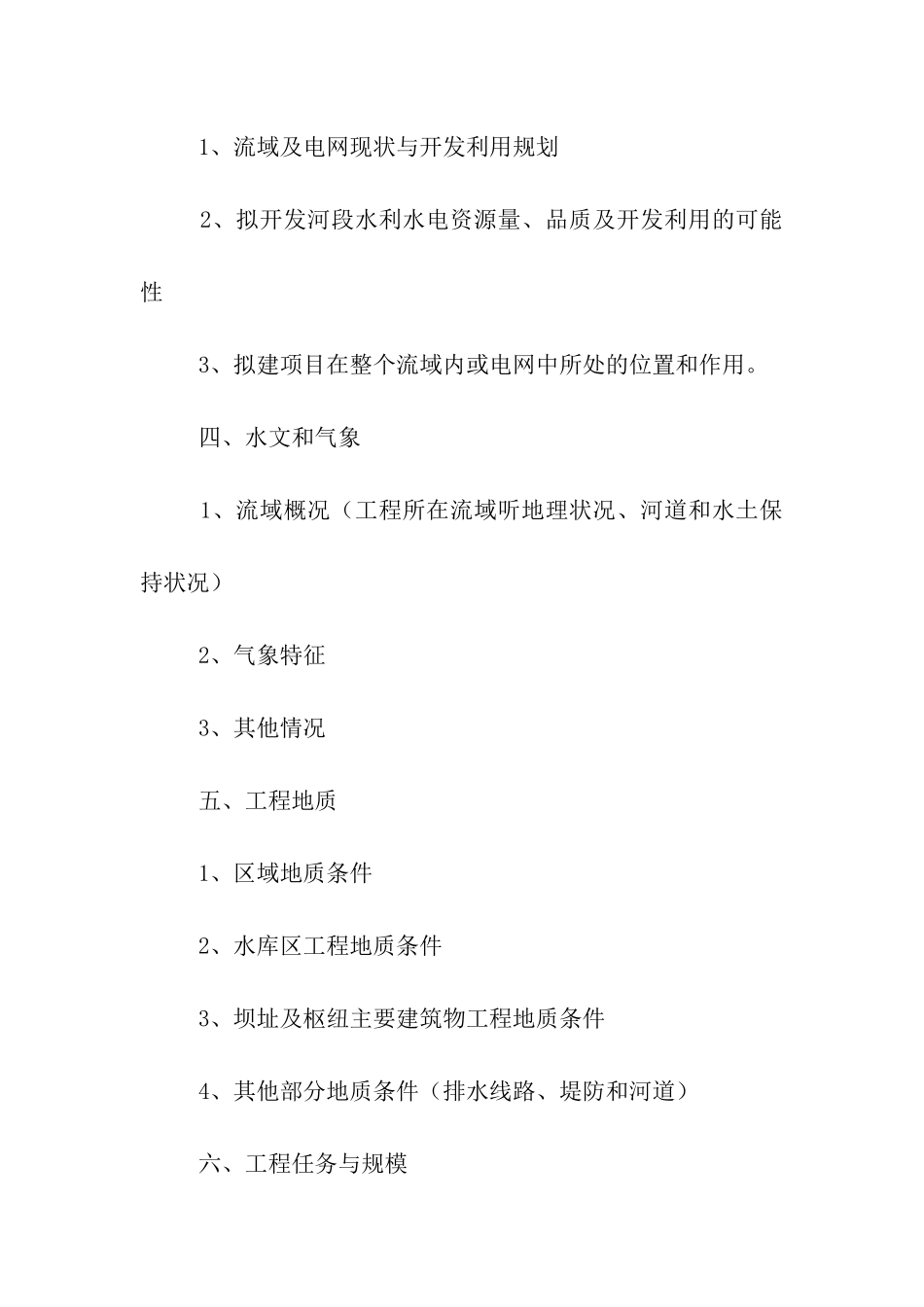 1、流域及电网现状与开发利用规划

2、拟开发河段水利水电资源量、品质及开发利用的可能性

3、拟建项目在整个流域内或电网中所处的位置和作用。

四、水文和气象

1、流域概况（工程所在流域听地理状况、河道和水土保持状况）

2、气象特征

3、其他情况

五、工程地质

1、区域地质条件

2、水库区工程地质条件

3、坝址及枢纽主要建筑物工程地质条件

4、其他部分地质条件（排水线路、堤防和河道）

六、工程任务与规模